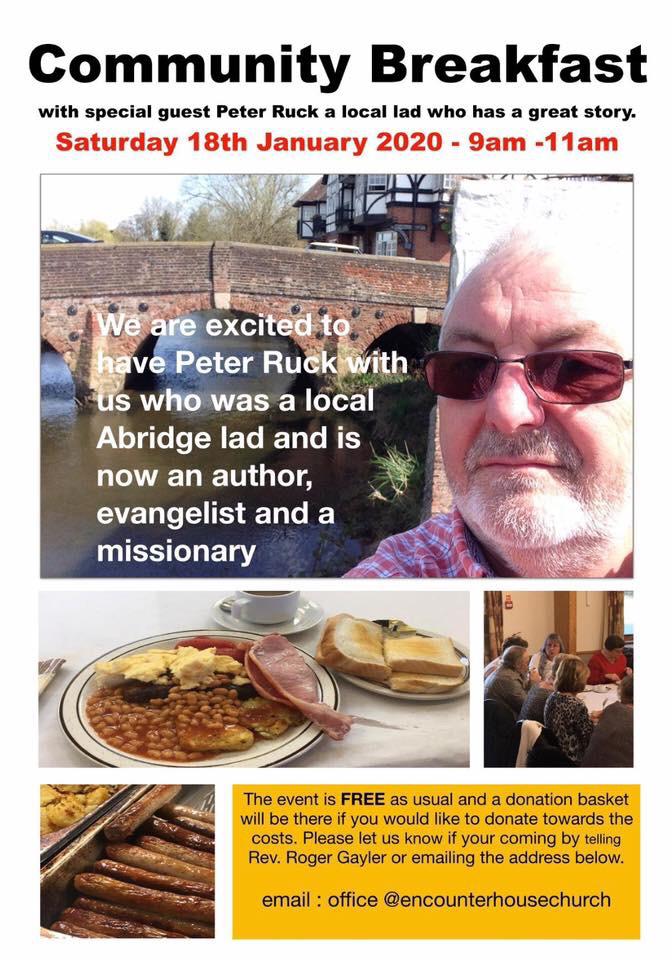 Community Breakfast

with special guest Peter Ruck a local lad who has a great story.

Saturday 18th January 2020 - 9am -11am

We are excited to have Peter Ruck with us who was a local Abridge lad and is now an author, evangelist and a missionary

The event is FREE as usual and a donation basket will be there if you would like to donate towards the costs. Please let us know if your coming by telling Rev. Roger Gayler or emailing the address below.

email : office @encounterhousechurch